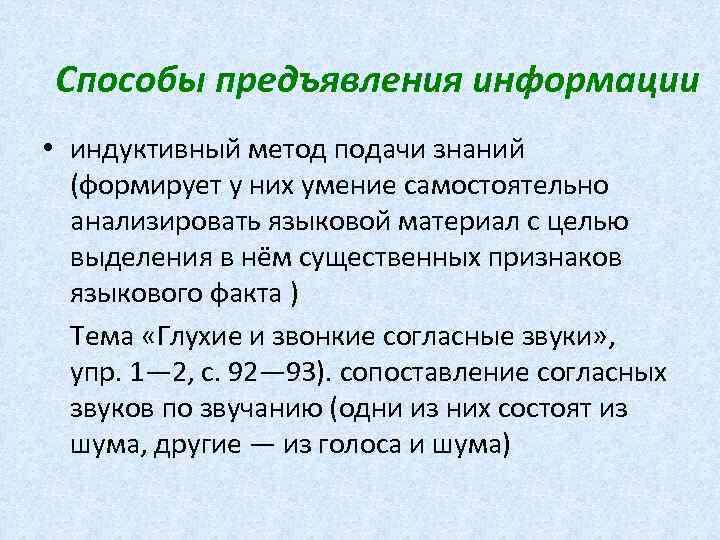 Способы предъявления информации

• индуктивный метод подачи знаний (формирует у них умение самостоятельно анализировать языковой материал с целью выделения в нём существенных признаков языкового факта )

Тема «Глухие и звонкие согласные звуки», упр. 1—2, с. 92—93). сопоставление согласных звуков по звучанию (одни из них состоят из шума, другие — из голоса и шума)